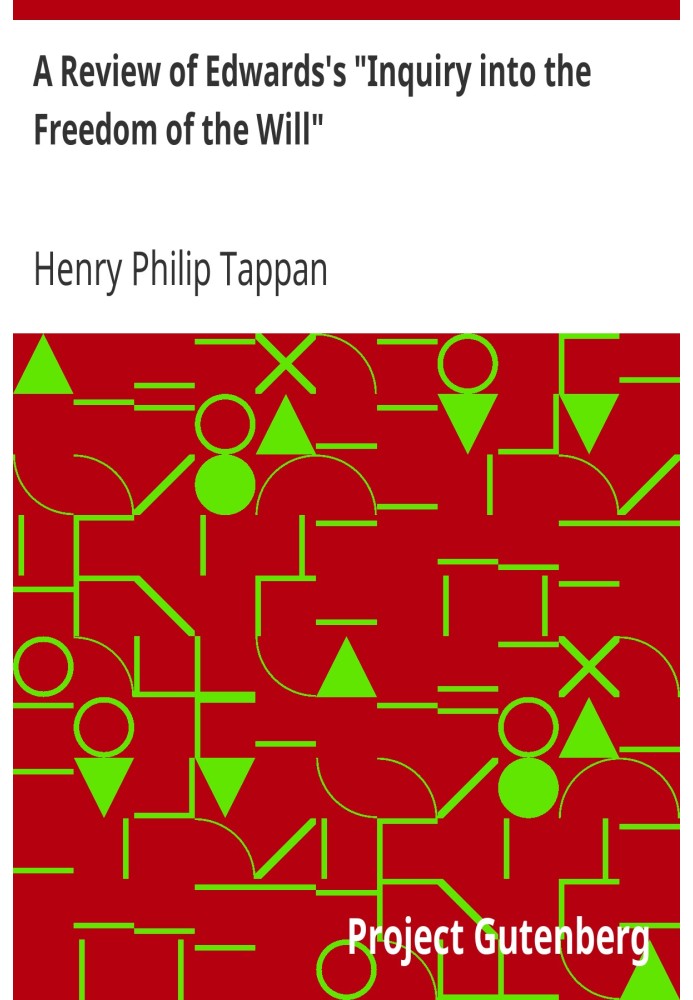 A Review of Edwards's "Inquiry into the Freedom of the Will"

Henry Philip Tappan

Project Gutenberg